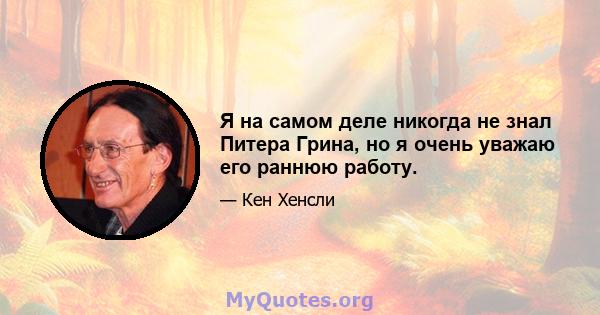 Я на самом деле никогда не знал Питера Грина, но я очень уважаю его раннюю работу.

— Кен Хенсли

MyQuotes.org